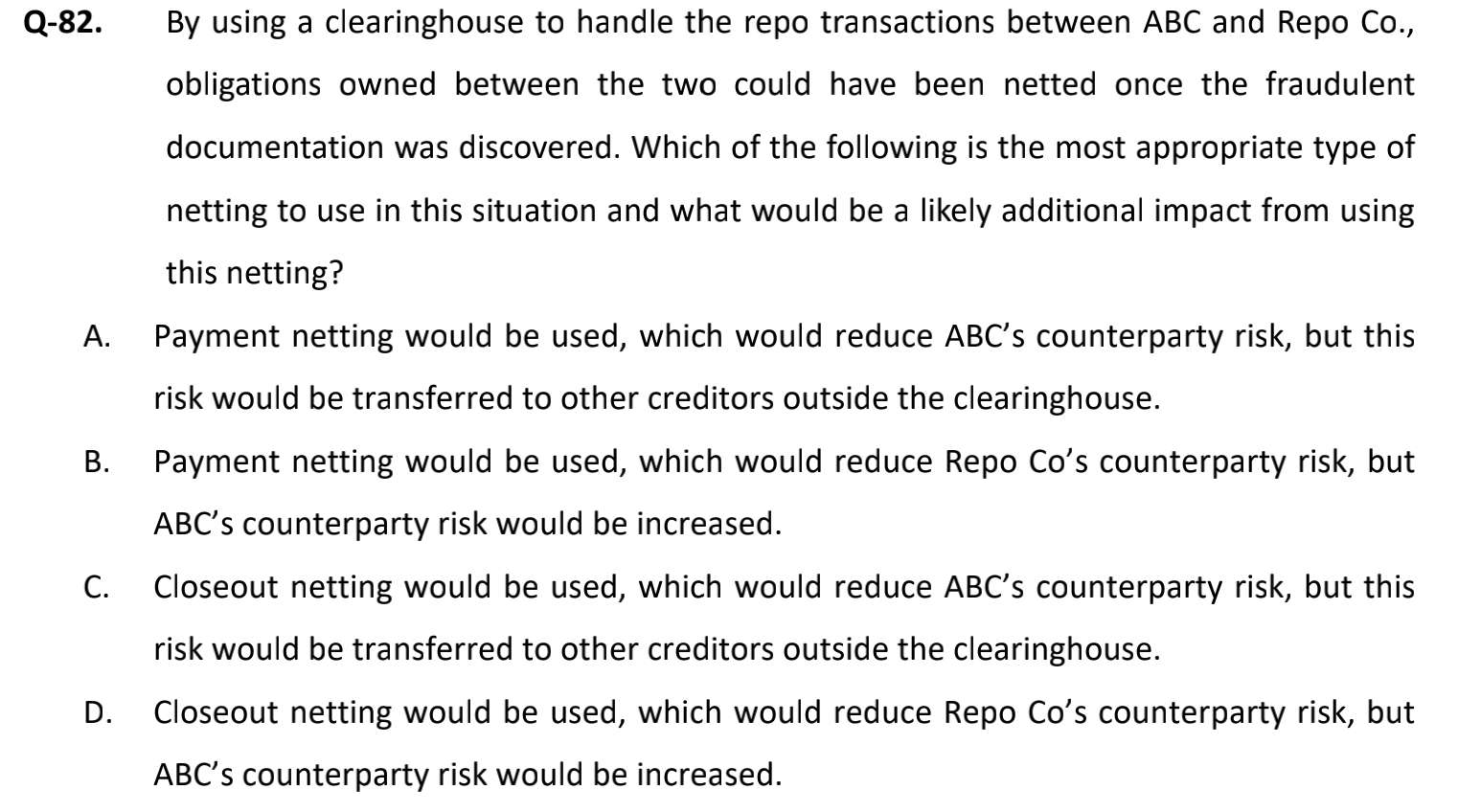 Q-82. By using a clearinghouse to handle the repo transactions between ABC and Repo Co., obligations owned between the two could have been netted once the fraudulent documentation was discovered. Which of the following is the most appropriate type of netting to use in this situation and what would be a likely additional impact from using this netting?

A. Payment netting would be used, which would reduce ABC's counterparty risk, but this risk would be transferred to other creditors outside the clearinghouse.

B. Payment netting would be used, which would reduce Repo Co's counterparty risk, but ABC's counterparty risk would be increased.

C. Closeout netting would be used, which would reduce ABC's counterparty risk, but this risk would be transferred to other creditors outside the clearinghouse.

D. Closeout netting would be used, which would reduce Repo Co's counterparty risk, but ABC's counterparty risk would be increased.